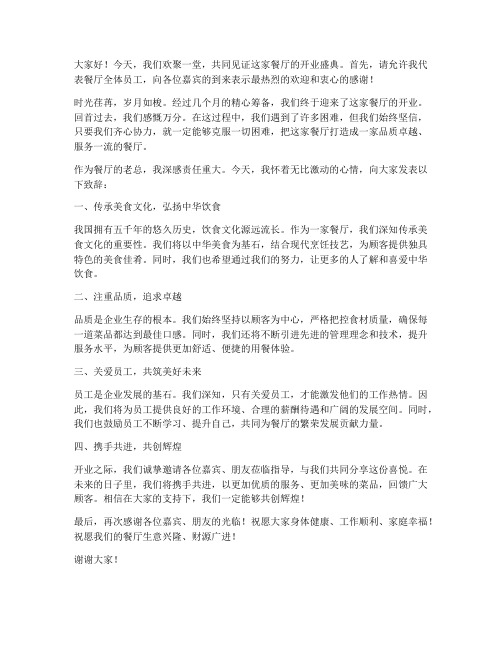 大家好！今天，我们欢聚一堂，共同见证这家餐厅的开业盛典。首先，请允许我代表餐厅全体员工，向各位嘉宾的到来表示最热烈的欢迎和衷心的感谢！

时光荏苒，岁月如梭。经过几个月的精心筹备，我们终于迎来了这家餐厅的开业。回首过去，我们感慨万分。在这过程中，我们遇到了许多困难，但我们始终坚信，只要我们齐心协力，就一定能够克服一切困难，把这家餐厅打造成一家品质卓越、服务一流的餐厅。

作为餐厅的老总，我深感责任重大。今天，我怀着无比激动的心情，向大家发表以下致辞：

一、传承美食文化，弘扬中华饮食

我国拥有五千年的悠久历史，饮食文化源远流长。作为一家餐厅，我们深知传承美食文化的重要性。我们将以中华美食为基石，结合现代烹饪技艺，为顾客提供独具特色的美食佳肴。同时，我们也希望通过我们的努力，让更多的人了解和喜爱中华饮食。

二、注重品质，追求卓越

品质是企业生存的根本。我们始终坚持以顾客为中心，严格把控食材质量，确保每一道菜品都达到最佳口感。同时，我们还将不断引进先进的管理理念和技术，提升服务水平，为顾客提供更加舒适、便捷的用餐体验。

三、关爱员工，共筑美好未来

员工是企业发展的基石。我们深知，只有关爱员工，才能激发他们的工作热情。因此，我们将为员工提供良好的工作环境、合理的薪酬待遇和广阔的发展空间。同时，我们也鼓励员工不断学习、提升自己，共同为餐厅的繁荣发展贡献力量。

四、携手共进，共创辉煌

开业之际，我们诚挚邀请各位嘉宾、朋友莅临指导，与我们共同分享这份喜悦。在未来的日子里，我们将携手共进，以更加优质的服务、更加美味的菜品，回馈广大顾客。相信在大家的支持下，我们一定能够共创辉煌！

最后，再次感谢各位嘉宾、朋友的光临！祝愿大家身体健康、工作顺利、家庭幸福！祝愿我们的餐厅生意兴隆、财源广进！

谢谢大家！